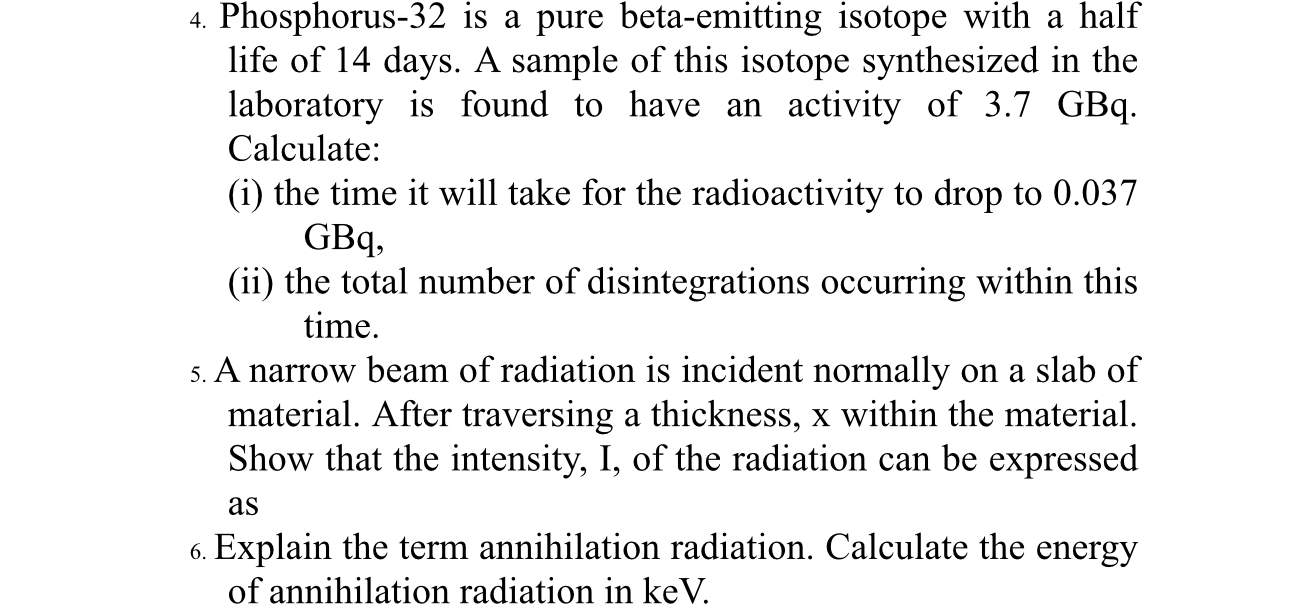 4. Phosphorus-32 is a pure beta-emitting isotope with a half life of 14 days. A sample of this isotope synthesized in the laboratory is found to have an activity of 3.7 GBq. Calculate:
(i) the time it will take for the radioactivity to drop to 0.037 GBq,
(ii) the total number of disintegrations occurring within this time.
5. A narrow beam of radiation is incident normally on a slab of material. After traversing a thickness, x within the material. Show that the intensity, I, of the radiation can be expressed as
6. Explain the term annihilation radiation. Calculate the energy of annihilation radiation in keV.